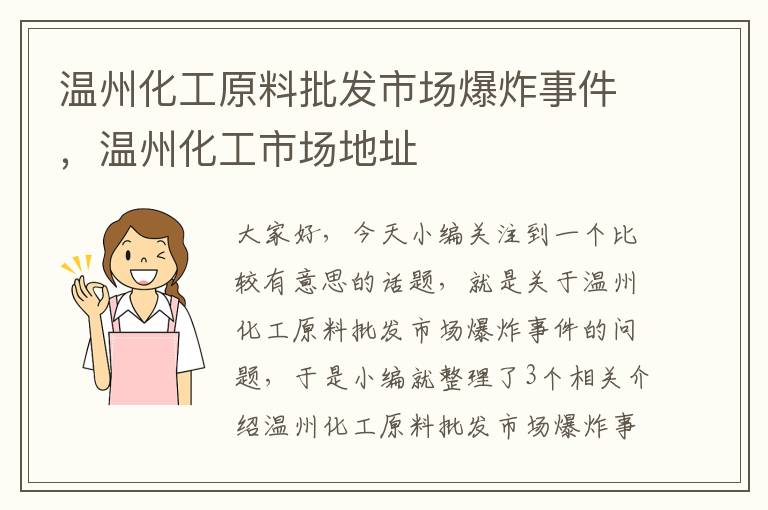 温州化工原料批发市场爆炸事件，温州化工市场地址

大家好，今天小编关注到一个比较有意思的话题，就是关于温州化工原料批发市场爆炸事件的问题，于是小编就整理了3个相关介绍温州化工原料批发市场爆炸事